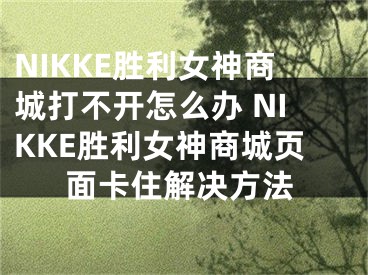 NIKKE胜利女神商城打不开怎么办 NIKKE胜利女神商城页面卡住解决方法